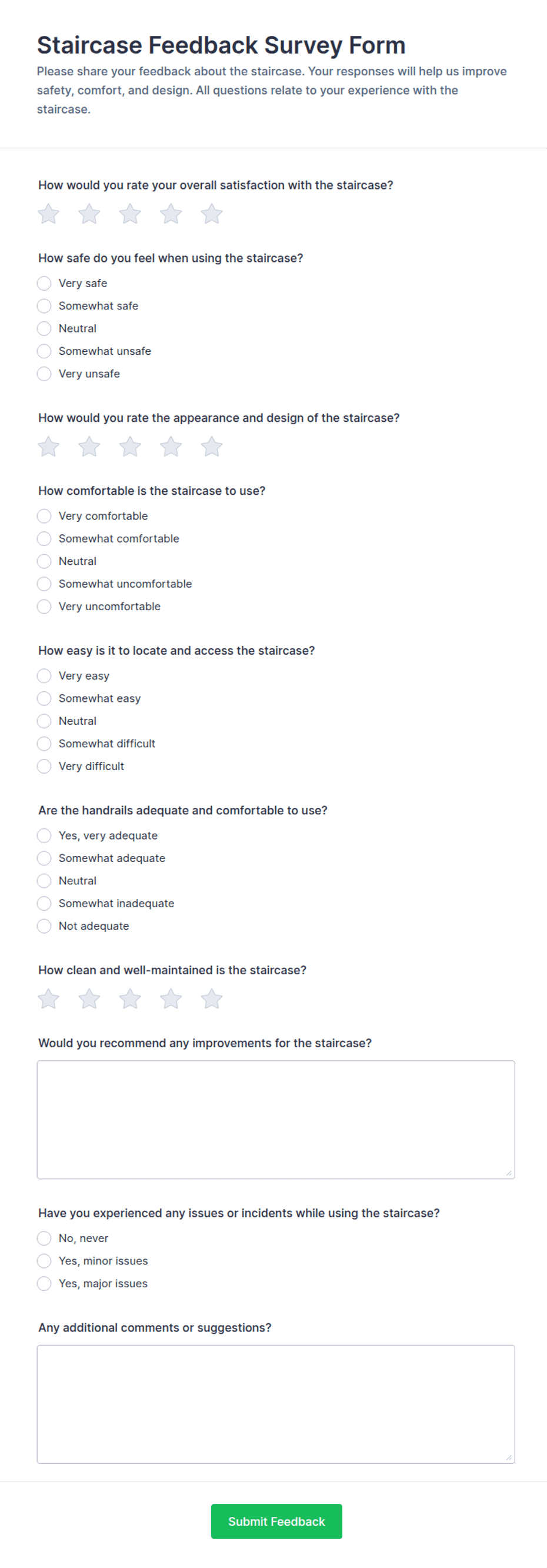 Staircase Feedback Survey Form

Please share your feedback about the staircase. Your responses will help us improve safety, comfort, and design. All questions relate to your experience with the staircase.

How would you rate your overall satisfaction with the staircase?

How safe do you feel when using the staircase?
Very safe
Somewhat safe
Neutral
Somewhat unsafe
Very unsafe

How would you rate the appearance and design of the staircase?

How comfortable is the staircase to use?
Very comfortable
Somewhat comfortable
Neutral
Somewhat uncomfortable
Very uncomfortable

How easy is it to locate and access the staircase?
Very easy
Somewhat easy
Neutral
Somewhat difficult
Very difficult

Are the handrails adequate and comfortable to use?
Yes, very adequate
Somewhat adequate
Neutral
Somewhat inadequate
Not adequate

How clean and well-maintained is the staircase?

Would you recommend any improvements for the staircase?

Have you experienced any issues or incidents while using the staircase?
No, never
Yes, minor issues
Yes, major issues

Any additional comments or suggestions?

Submit Feedback